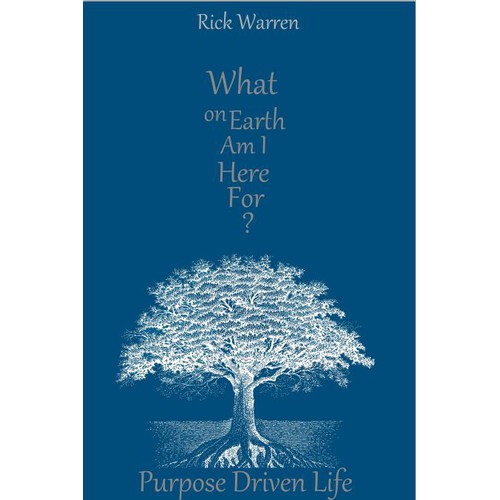 Rick Warren

What on Earth Am I Here For ?

Purpose Driven Life